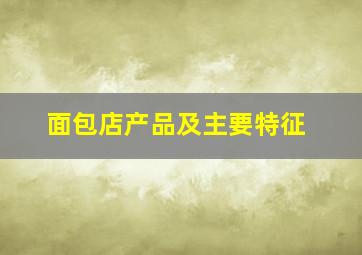 面包店产品及主要特征